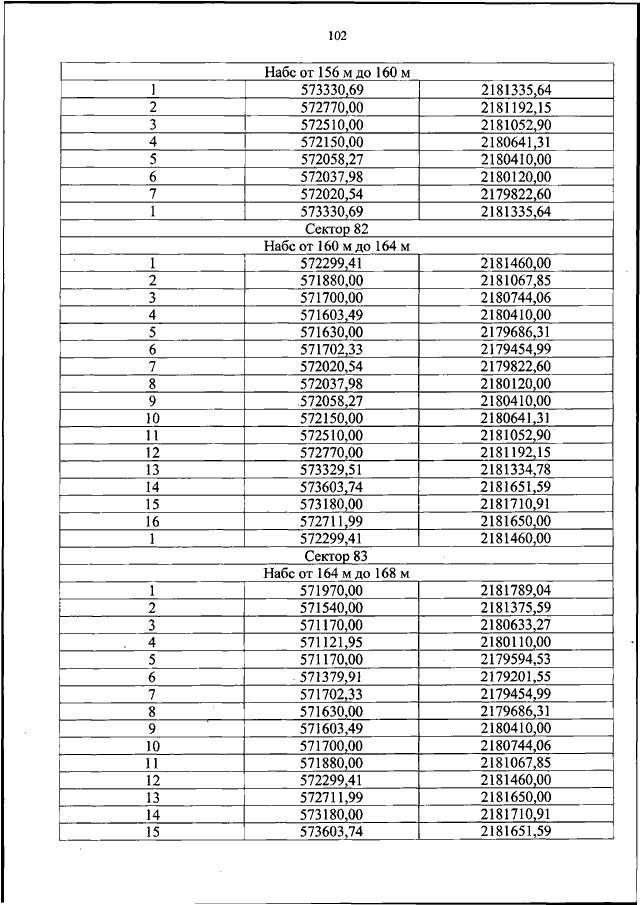 102

| Набс от 156 м до 160 м | | |
|---|---|---|
| 1 | 573330,69 | 2181335,64 |
| 2 | 572770,00 | 2181192,15 |
| 3 | 572510,00 | 2181052,90 |
| 4 | 572150,00 | 2180641,31 |
| 5 | 572058,27 | 2180410,00 |
| 6 | 572037,98 | 2180120,00 |
| 7 | 572020,54 | 2179822,60 |
| 1 | 573330,69 | 2181335,64 |
| Сектор 82 | | |
| Набс от 160 м до 164 м | | |
| 1 | 572299,41 | 2181460,00 |
| 2 | 571880,00 | 2181067,85 |
| 3 | 571700,00 | 2180744,06 |
| 4 | 571603,49 | 2180410,00 |
| 5 | 571630,00 | 2179686,31 |
| 6 | 571702,33 | 2179454,99 |
| 7 | 572020,54 | 2179822,60 |
| 8 | 572037,98 | 2180120,00 |
| 9 | 572058,27 | 2180410,00 |
| 10 | 572150,00 | 2180641,31 |
| 11 | 572510,00 | 2181052,90 |
| 12 | 572770,00 | 2181192,15 |
| 13 | 573329,51 | 2181334,78 |
| 14 | 573603,74 | 2181651,59 |
| 15 | 573180,00 | 2181710,91 |
| 16 | 572711,99 | 2181650,00 |
| 1 | 572299,41 | 2181460,00 |
| Сектор 83 | | |
| Набс от 164 м до 168 м | | |
| 1 | 571970,00 | 2181789,04 |
| 2 | 571540,00 | 2181375,59 |
| 3 | 571170,00 | 2180633,27 |
| 4 | 571121,95 | 2180110,00 |
| 5 | 571170,00 | 2179594,53 |
| 6 | 571379,91 | 2179201,55 |
| 7 | 571702,33 | 2179454,99 |
| 8 | 571630,00 | 2179686,31 |
| 9 | 571603,49 | 2180410,00 |
| 10 | 571700,00 | 2180744,06 |
| 11 | 571880,00 | 2181067,85 |
| 12 | 572299,41 | 2181460,00 |
| 13 | 572711,99 | 2181650,00 |
| 14 | 573180,00 | 2181710,91 |
| 15 | 573603,74 | 2181651,59 |